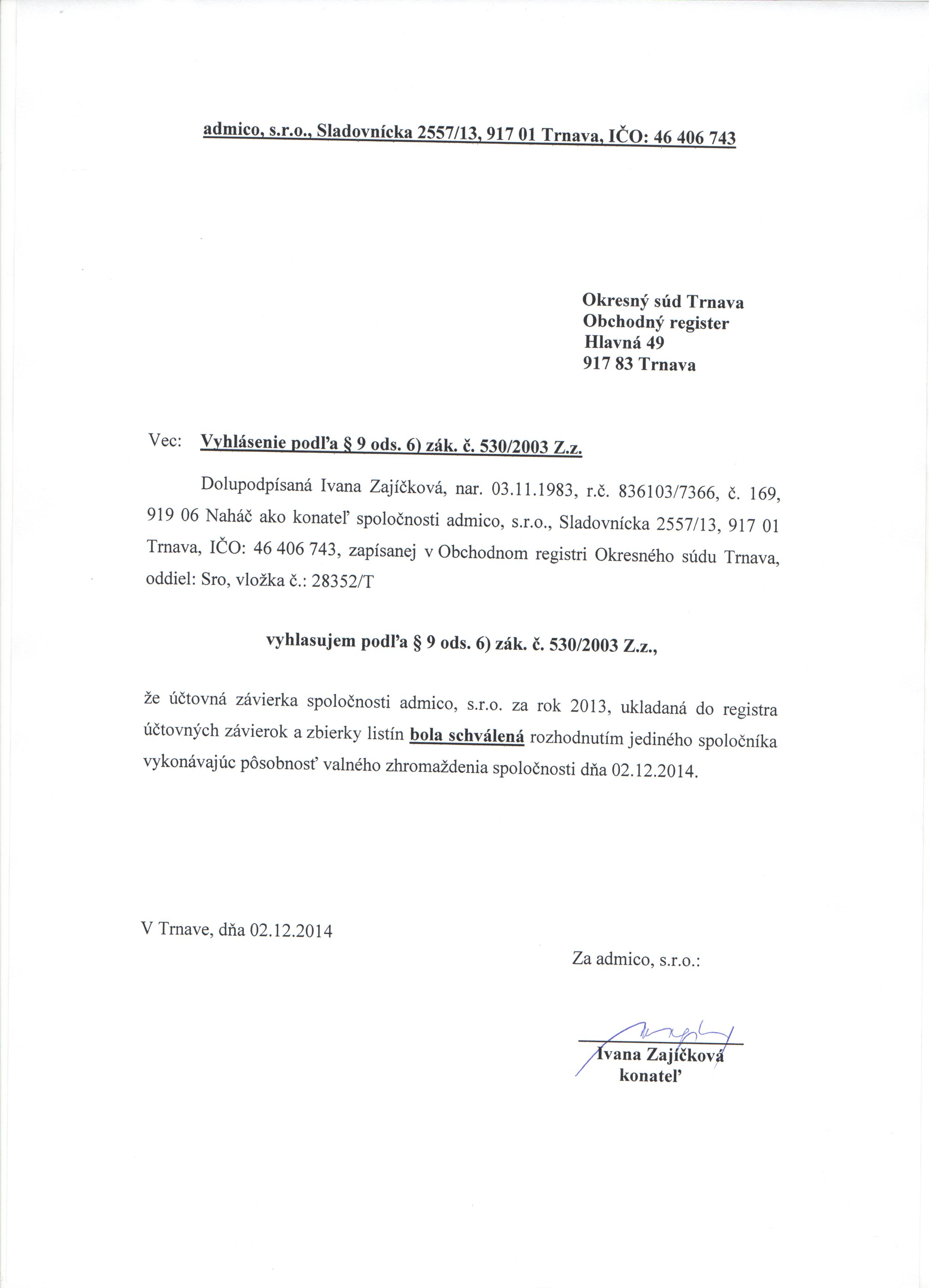 admico, s.r.o., Sladovnícka 2557/13, 917 01 Trnava, IČO: 46 406 743

Okresný súd Trnava
Obchodný register
Hlavná 49
917 83 Trnava

Vec: Vyhlásenie podľa § 9 ods. 6) zák. č. 530/2003 Z.z.

Dolupodpísaná Ivana Zajíčková, nar. 03.11.1983, r.č. 836103/7366, č. 169, 919 06 Naháč ako konateľ spoločnosti admico, s.r.o., Sladovnícka 2557/13, 917 01 Trnava, IČO: 46 406 743, zapísanej v Obchodnom registri Okresného súdu Trnava, oddiel: Sro, vložka č.: 28352/T

vyhlasujem podľa § 9 ods. 6) zák. č. 530/2003 Z.z.,

že účtovná závierka spoločnosti admico, s.r.o. za rok 2013, ukladaná do registra účtovných závierok a zbierky listín bola schválená rozhodnutím jediného spoločníka vykonávajúc pôsobnosť valného zhromaždenia spoločnosti dňa 02.12.2014.

V Trnave, dňa 02.12.2014

Za admico, s.r.o.:

Ivana Zajíčková
konateľ